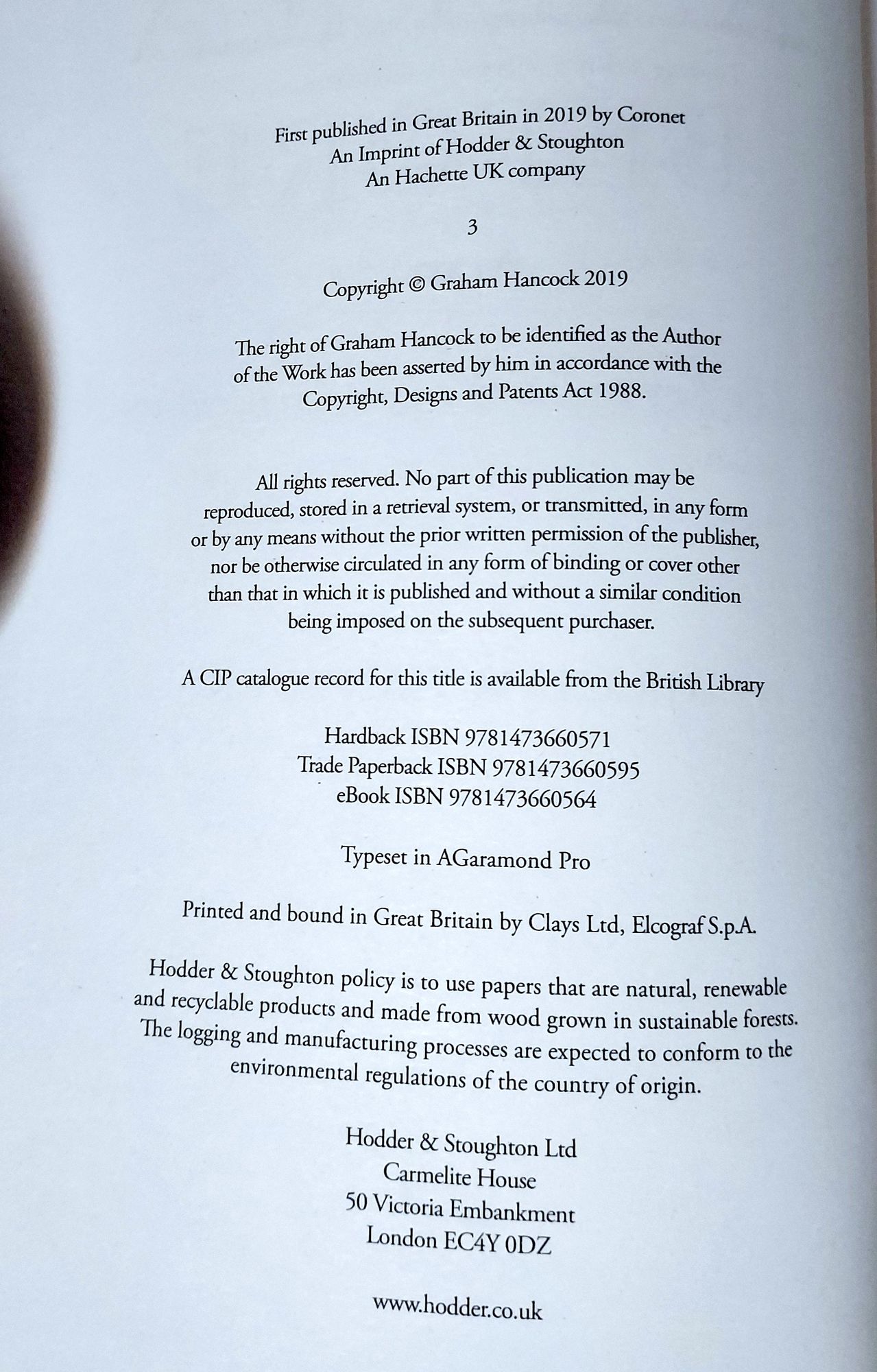 First published in Great Britain in 2019 by Coronet
An Imprint of Hodder & Stoughton
An Hachette UK company

3

Copyright © Graham Hancock 2019

The right of Graham Hancock to be identified as the Author of the Work has been asserted by him in accordance with the Copyright, Designs and Patents Act 1988.

All rights reserved. No part of this publication may be reproduced, stored in a retrieval system, or transmitted, in any form or by any means without the prior written permission of the publisher, nor be otherwise circulated in any form of binding or cover other than that in which it is published and without a similar condition being imposed on the subsequent purchaser.

A CIP catalogue record for this title is available from the British Library

Hardback ISBN 9781473660571
Trade Paperback ISBN 9781473660595
eBook ISBN 9781473660564

Typeset in AGaramond Pro

Printed and bound in Great Britain by Clays Ltd, Elcograf S.p.A.

Hodder & Stoughton policy is to use papers that are natural, renewable and recyclable products and made from wood grown in sustainable forests. The logging and manufacturing processes are expected to conform to the environmental regulations of the country of origin.

Hodder & Stoughton Ltd
Carmelite House
50 Victoria Embankment
London EC4Y 0DZ

www.hodder.co.uk